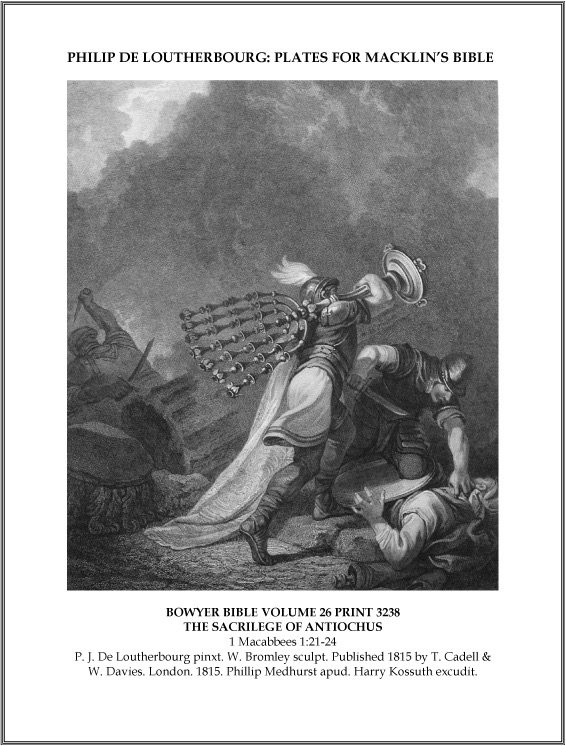 PHILIP DE LOUTHERBOURG: PLATES FOR MACKLIN'S BIBLE

BOWYER BIBLE VOLUME 26 PRINT 3238
THE SACRILEGE OF ANTIOCHUS
1 Macabbees 1:21-24
P. J. De Loutherbourg pinxt. W. Bromley sculpt. Published 1815 by T. Cadell & W. Davies. London. 1815. Phillip Medhurst apud. Harry Kossuth excudit.